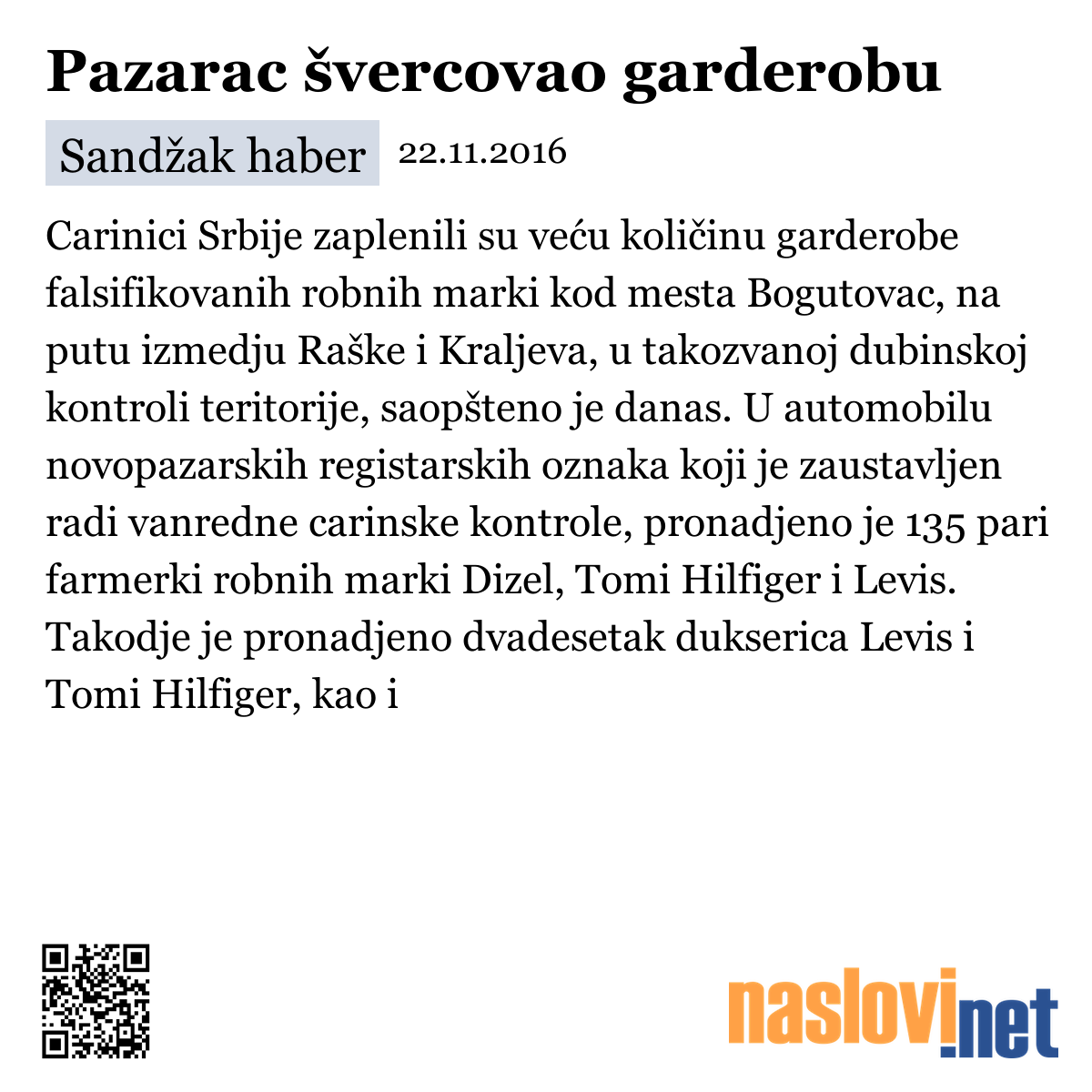 Pazarac švercovao garderobu

Sandžak haber 22.11.2016

Carinici Srbije zaplenili su veću količinu garderobe falsifikovanih robnih marki kod mesta Bogutovac, na putu izmedju Raške i Kraljeva, u takozvanoj dubinskoj kontroli teritorije, saopšteno je danas. U automobilu novopazarskih registarskih oznaka koji je zaustavljen radi vanredne carinske kontrole, pronadjeno je 135 pari farmerki robnih marki Dizel, Tomi Hilfiger i Levis. Takodje je pronadjeno dvadesetak dukserica Levis i Tomi Hilfiger, kao i

naslovi.net